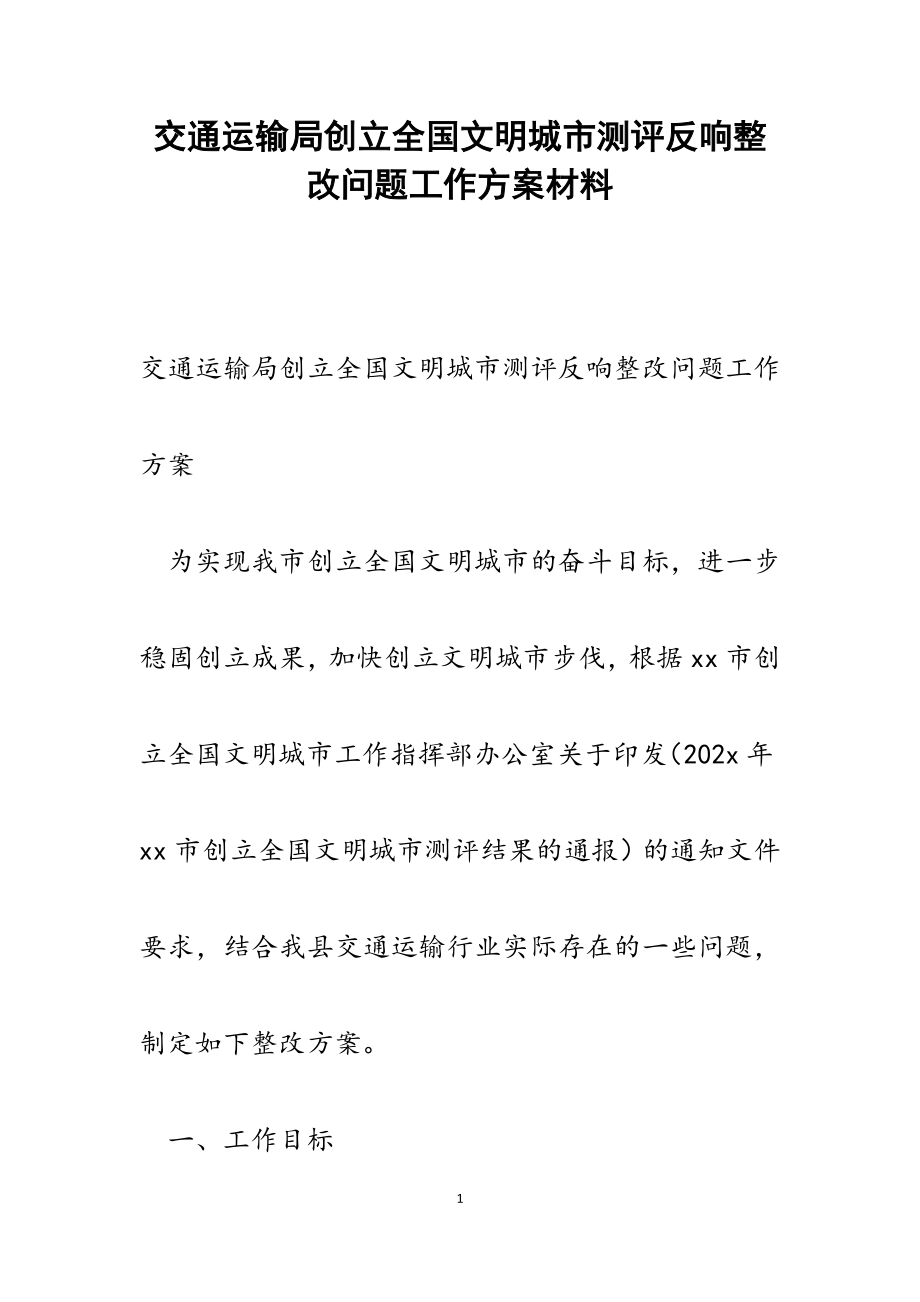 交通运输局创立全国文明城市测评反响整改问题工作方案材料

交通运输局创立全国文明城市测评反响整改问题工作方案

为实现我市创立全国文明城市的奋斗目标，进一步稳固创立成果，加快创立文明城市步伐，根据xx市创立全国文明城市工作指挥部办公室关于印发(202x年xx市创立全国文明城市测评结果的通报）的通知文件要求，结合我县交通运输行业实际存在的一些问题，制定如下整改方案。

一、工作目标

1